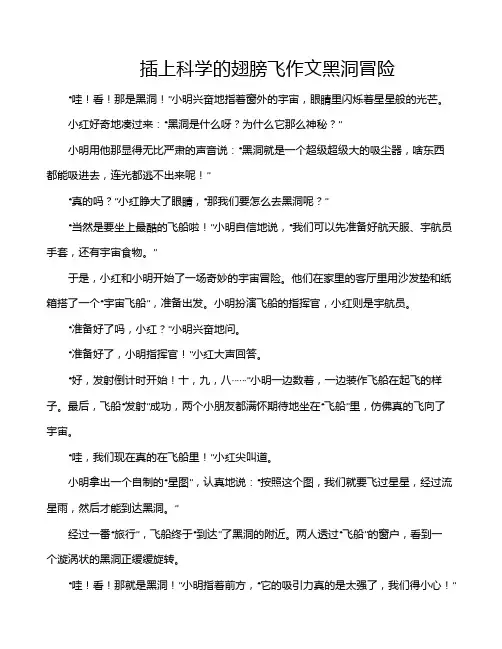 插上科学的翅膀飞作文黑洞冒险

“哇！看！那是黑洞！”小明兴奋地指着窗外的宇宙，眼睛里闪烁着星星般的光芒。

小红好奇地凑过来：“黑洞是什么呀？为什么它那么神秘？”

小明用他那显得无比严肃的声音说：“黑洞就是一个超级超级大的吸尘器，啥东西都能吸进去，连光都逃不出来呢！”

“真的吗？”小红睁大了眼睛，“那我们要怎么去黑洞呢？”

“当然是要坐上最酷的飞船啦！”小明自信地说，“我们可以先准备好航天服、宇航员手套，还有宇宙食物。”

于是，小红和小明开始了一场奇妙的宇宙冒险。他们在家里的客厅里用沙发垫和纸箱搭了一个“宇宙飞船”，准备出发。小明扮演飞船的指挥官，小红则是宇航员。

“准备好了吗，小红？”小明兴奋地问。

“准备好了，小明指挥官！”小红大声回答。

“好，发射倒计时开始！十，九，八……”小明一边数着，一边装作飞船在起飞的样子。最后，飞船“发射”成功，两个小朋友都满怀期待地坐在“飞船”里，仿佛真的飞向了宇宙。

“哇，我们现在真的在飞船里！”小红尖叫道。

小明拿出一个自制的“星图”，认真地说：“按照这个图，我们就要飞过星星，经过流星雨，然后才能到达黑洞。”

经过一番“旅行”，飞船终于“到达”了黑洞的附近。两人透过“飞船”的窗户，看到一个漩涡状的黑洞正缓缓旋转。

“哇！看！那就是黑洞！”小明指着前方，“它的吸引力真的是太强了，我们得小心！”